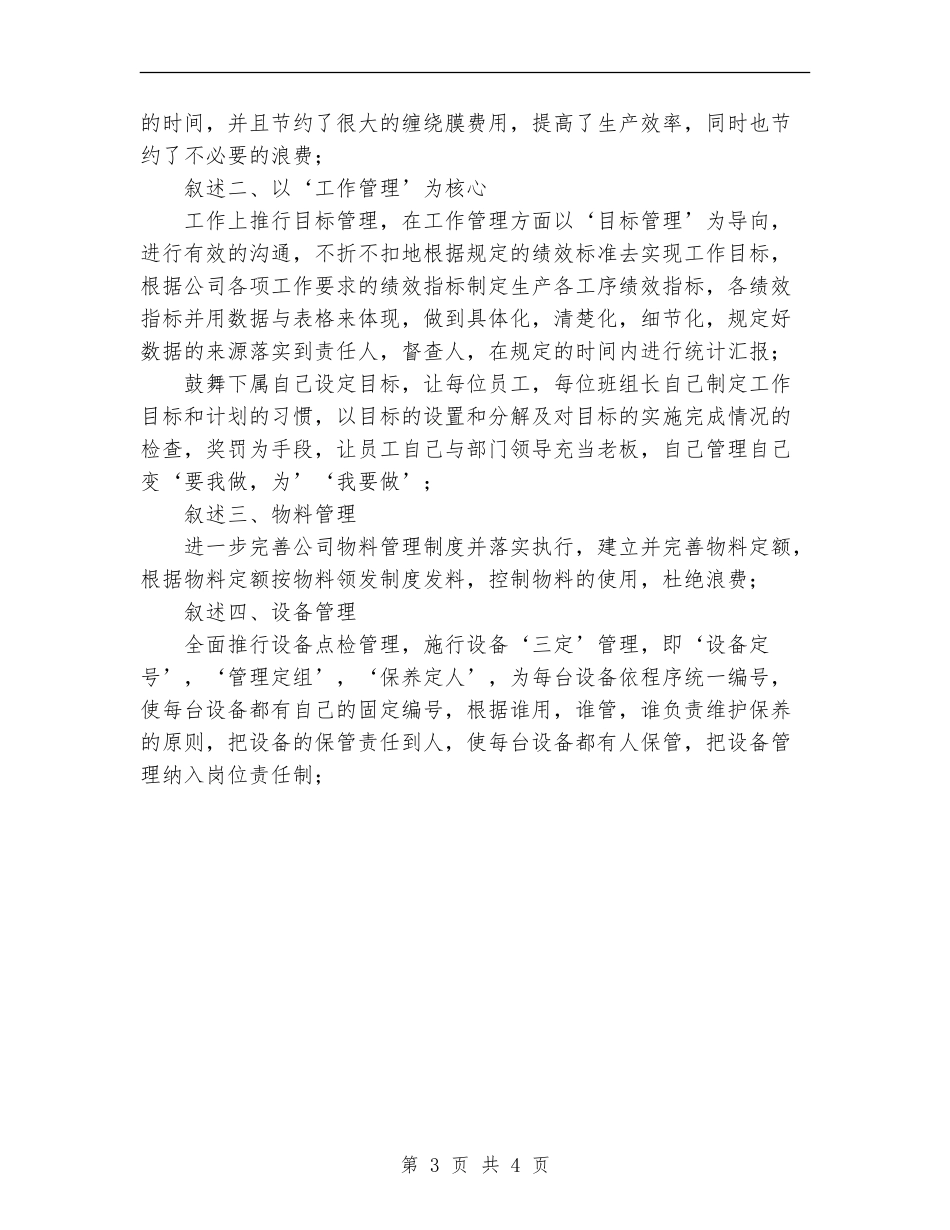 的时间，并且节约了很大的缠绕膜费用，提高了生产效率，同时也节约了不必要的浪费；

叙述二、以‘工作管理’为核心

工作上推行目标管理，在工作管理方面以‘目标管理’为导向，进行有效的沟通，不折不扣地根据规定的绩效标准去实现工作目标，根据公司各项工作要求的绩效指标制定生产各工序绩效指标，各绩效指标并用数据与表格来体现，做到具体化，清楚化，细节化，规定好数据的来源落实到责任人，督查人，在规定的时间内进行统计汇报；

鼓舞下属自己设定目标，让每位员工，每位班组长自己制定工作目标和计划的习惯，以目标的设置和分解及对目标的实施完成情况的检查，奖罚为手段，让员工自己与部门领导充当老板，自己管理自己变‘要我做，为’‘我要做’；

叙述三、物料管理

进一步完善公司物料管理制度并落实执行，建立并完善物料定额，根据物料定额按物料领发制度发料，控制物料的使用，杜绝浪费；

叙述四、设备管理

全面推行设备点检管理，施行设备‘三定’管理，即‘设备定号’，‘管理定组’，‘保养定人’，为每台设备依程序统一编号，使每台设备都有自己的固定编号，根据谁用，谁管，谁负责维护保养的原则，把设备的保管责任到人，使每台设备都有人保管，把设备管理纳入岗位责任制；

第 3 页 共 4 页